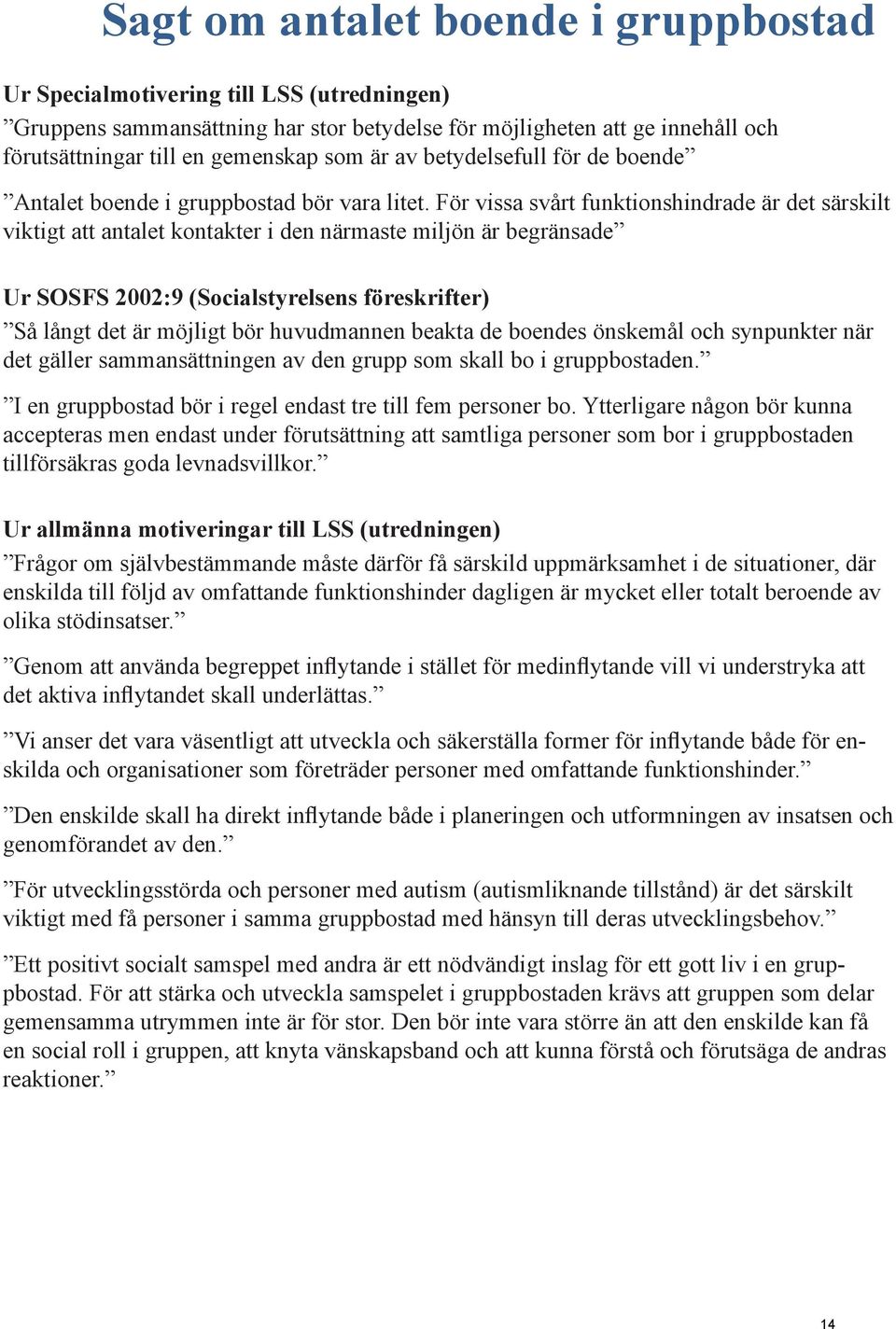 Sagt om antalet boende i gruppbostad

Ur Specialmotivering till LSS (utredningen)
”Gruppens sammansättning har stor betydelse för möjligheten att ge innehåll och förutsättningar till en gemenskap som är av betydelsefull för de boende”

”Antalet boende i gruppbostad bör vara litet. För vissa svårt funktionshindrade är det särskilt viktigt att antalet kontakter i den närmaste miljön är begränsade”

Ur SOSFS 2002:9 (Socialstyrelsens föreskrifter)
”Så långt det är möjligt bör huvudmannen beakta de boendes önskemål och synpunkter när det gäller sammansättningen av den grupp som skall bo i gruppbostaden.”

”I en gruppbostad bör i regel endast tre till fem personer bo. Ytterligare någon bör kunna accepteras men endast under förutsättning att samtliga personer som bor i gruppbostaden tillförsäkras goda levnadsvillkor.”

Ur allmänna motiveringar till LSS (utredningen)
”Frågor om självbestämmande måste därför få särskild uppmärksamhet i de situationer, där enskilda till följd av omfattande funktionshinder dagligen är mycket eller totalt beroende av olika stödinsatser.”

”Genom att använda begreppet inflytande i stället för medinflytande vill vi understryka att det aktiva inflytandet skall underlättas.”

”Vi anser det vara väsentligt att utveckla och säkerställa former för inflytande både för enskilda och organisationer som företräder personer med omfattande funktionshinder.”

”Den enskilde skall ha direkt inflytande både i planeringen och utformningen av insatsen och genomförandet av den.”

”För utvecklingsstörda och personer med autism (autismliknande tillstånd) är det särskilt viktigt med få personer i samma gruppbostad med hänsyn till deras utvecklingsbehov.”

”Ett positivt socialt samspel med andra är ett nödvändigt inslag för ett gott liv i en gruppbostad. För att stärka och utveckla samspelet i gruppbostaden krävs att gruppen som delar gemensamma utrymmen inte är för stor. Den bör inte vara större än att den enskilde kan få en social roll i gruppen, att knyta vänskapsband och att kunna förstå och förutsäga de andras reaktioner.”

14